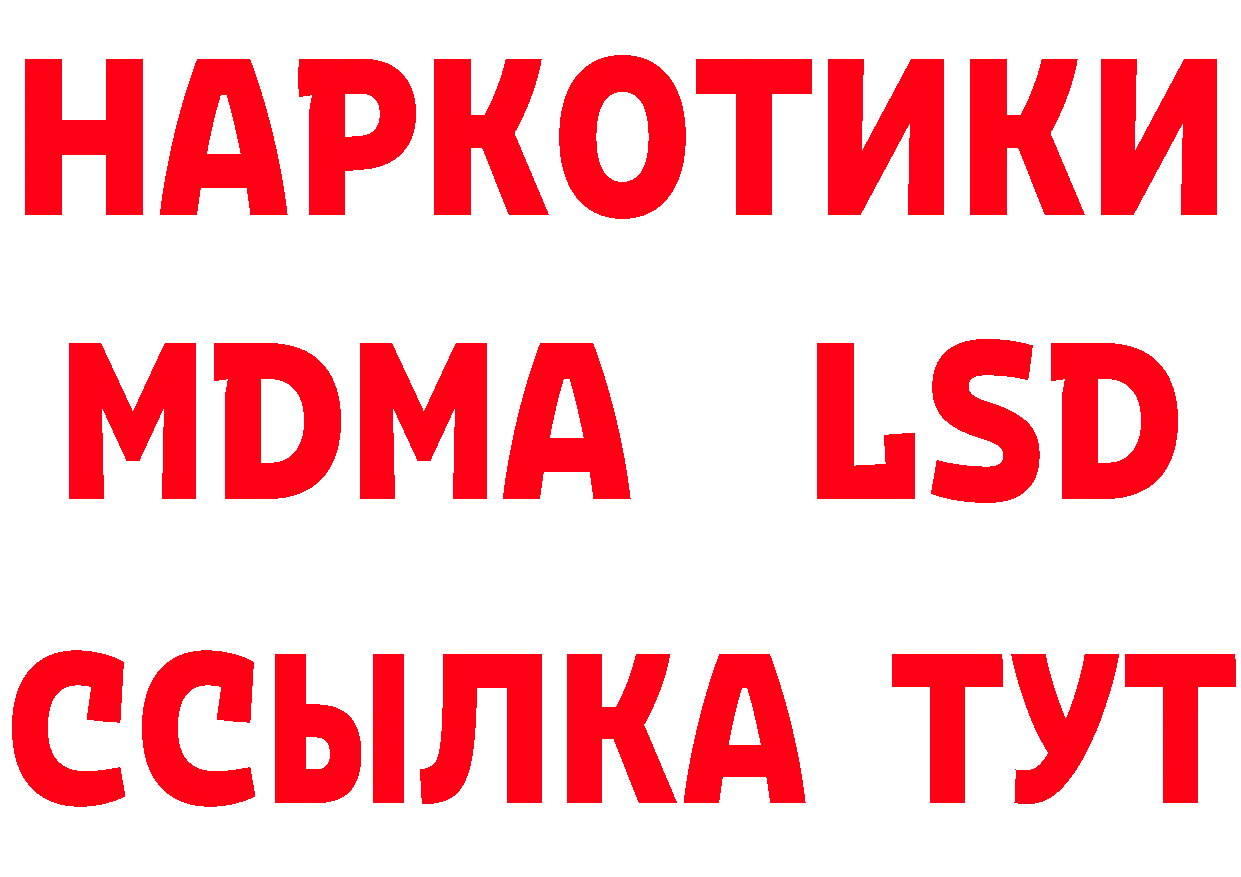 НАРКОТИКИ
MDMA LSD
ССЫЛКА ТУТ